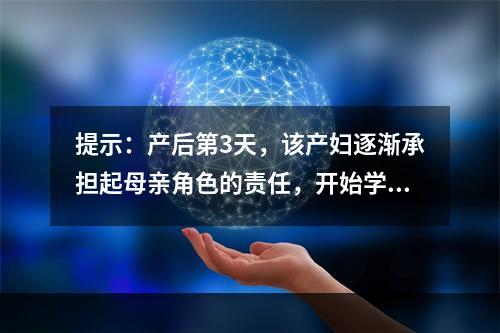 提示：产后第3天，该产妇逐渐承担起母亲角色的责任，开始学...